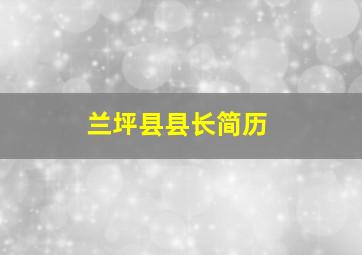 兰坪县县长简历